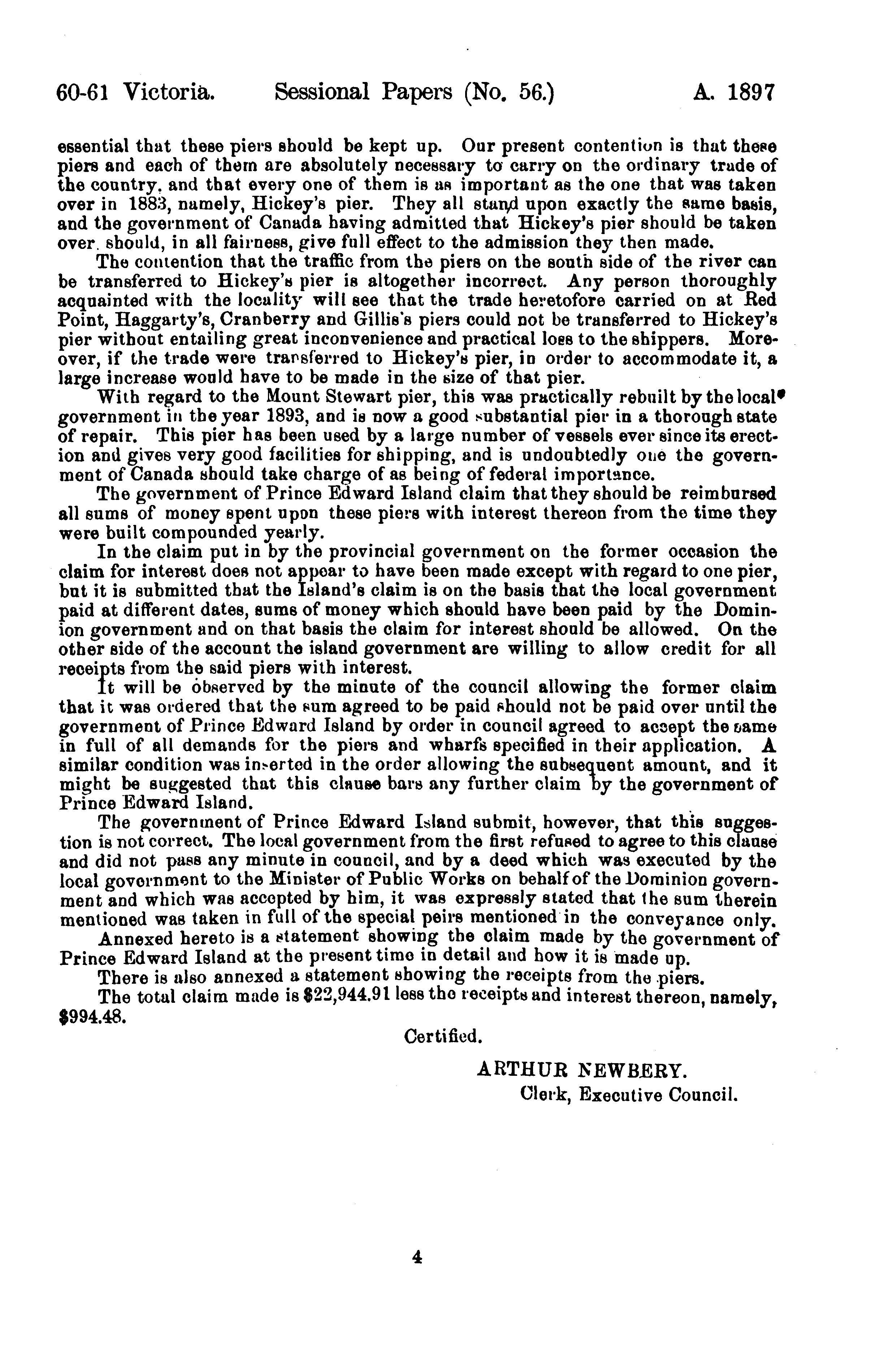 60-61 Victoria. Sessional Papers (No. 56.) A. 1897

essential that these piers should be kept up. Our present contention is that these piers and each of them are absolutely necessary to carry on the ordinary trade of the country, and that every one of them is as important as the one that was taken over in 1883, namely, Hickey's pier. They all stand upon exactly the same basis, and the government of Canada having admitted that Hickey's pier should be taken over, should, in all fairness, give full effect to the admission they then made.

The contention that the traffic from the piers on the south side of the river can be transferred to Hickey's pier is altogether incorrect. Any person thoroughly acquainted with the locality will see that the trade heretofore carried on at Red Point, Haggarty's, Cranberry and Gillis's piers could not be transferred to Hickey's pier without entailing great inconvenience and practical loss to the shippers. Moreover, if the trade were transferred to Hickey's pier, in order to accommodate it, a large increase would have to be made in the size of that pier.

With regard to the Mount Stewart pier, this was practically rebuilt by the local government in the year 1893, and is now a good substantial pier in a thorough state of repair. This pier has been used by a large number of vessels ever since its erection and gives very good facilities for shipping, and is undoubtedly one the government of Canada should take charge of as being of federal importance.

The government of Prince Edward Island claim that they should be reimbursed all sums of money spent upon these piers with interest thereon from the time they were built compounded yearly.

In the claim put in by the provincial government on the former occasion the claim for interest does not appear to have been made except with regard to one pier, but it is submitted that the Island's claim is on the basis that the local government paid at different dates, sums of money which should have been paid by the Dominion government and on that basis the claim for interest should be allowed. On the other side of the account the island government are willing to allow credit for all receipts from the said piers with interest.

It will be observed by the minute of the council allowing the former claim that it was ordered that the sum agreed to be paid should not be paid over until the government of Prince Edward Island by order in council agreed to accept the same in full of all demands for the piers and wharfs specified in their application. A similar condition was inserted in the order allowing the subsequent amount, and it might be suggested that this clause bars any further claim by the government of Prince Edward Island.

The government of Prince Edward Island submit, however, that this suggestion is not correct. The local government from the first refused to agree to this clause and did not pass any minute in council, and by a deed which was executed by the local government to the Minister of Public Works on behalf of the Dominion government and which was accepted by him, it was expressly stated that the sum therein mentioned was taken in full of the special peirs mentioned in the conveyance only.

Annexed hereto is a statement showing the claim made by the government of Prince Edward Island at the present time in detail and how it is made up.

There is also annexed a statement showing the receipts from the piers.

The total claim made is $22,944.91 less the receipts and interest thereon, namely, $994.48.

Certified.

ARTHUR NEWBERY.
Clerk, Executive Council.

4